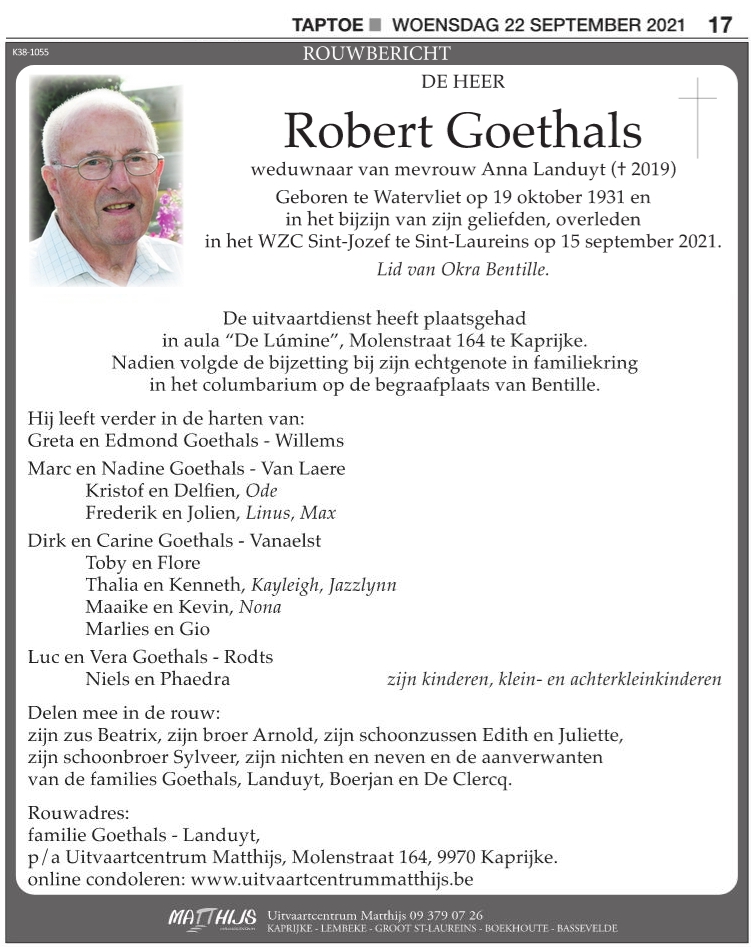 TAPTOE ■ WOENSDAG 22 SEPTEMBER 2021 17

K38-1055

ROUWBERICHT

DE HEER

Robert Goethals

weduwnaar van mevrouw Anna Landuyt († 2019)

Geboren te Watervliet op 19 oktober 1931 en in het bijzijn van zijn geliefden, overleden in het WZC Sint-Jozef te Sint-Laureins op 15 september 2021.

Lid van Okra Bentille.

De uitvaartdienst heeft plaatsgehad in aula "De Lúmine", Molenstraat 164 te Kaprijke. Nadien volgde de bijzetting bij zijn echtgenote in familiekring in het columbarium op de begraafplaats van Bentille.

Hij leeft verder in de harten van:
Greta en Edmond Goethals - Willems

Marc en Nadine Goethals - Van Laere
Kristof en Delfien, Ode
Frederik en Jolien, Linus, Max

Dirk en Carine Goethals - Vanaelst
Toby en Flore
Thalia en Kenneth, Kayleigh, Jazzlynn
Maaike en Kevin, Nona
Marlies en Gio

Luc en Vera Goethals - Rodts
Niels en Phaedra

zijn kinderen, klein- en achterkleinkinderen

Delen mee in de rouw:
zijn zus Beatrix, zijn broer Arnold, zijn schoonzussen Edith en Juliette, zijn schoonbroer Sylveer, zijn nichten en neven en de aanverwanten van de families Goethals, Landuyt, Boerjan en De Clercq.

Rouwadres:
familie Goethals - Landuyt,
p/a Uitvaartcentrum Matthijs, Molenstraat 164, 9970 Kaprijke.
online condoleren: www.uitvaartcentrummatthijs.be

MATTHIJS Uitvaartcentrum Matthijs 09 379 07 26
KAPRIJKE - LEMBEKE - GROOT ST-LAUREINS - BOEKHOUTE - BASSEVELDE